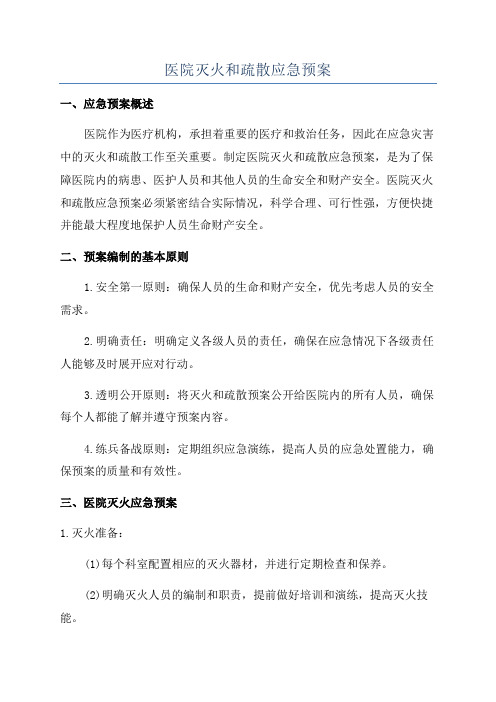 医院灭火和疏散应急预案

一、应急预案概述

医院作为医疗机构，承担着重要的医疗和救治任务，因此在应急灾害中的灭火和疏散工作至关重要。制定医院灭火和疏散应急预案，是为了保障医院内的病患、医护人员和其他人员的生命安全和财产安全。医院灭火和疏散应急预案必须紧密结合实际情况，科学合理、可行性强，方便快捷并能最大程度地保护人员生命财产安全。

二、预案编制的基本原则

1.安全第一原则：确保人员的生命和财产安全，优先考虑人员的安全需求。

2.明确责任：明确定义各级人员的责任，确保在应急情况下各级责任人能够及时展开应对行动。

3.透明公开原则：将灭火和疏散预案公开给医院内的所有人员，确保每个人都能了解并遵守预案内容。

4.练兵备战原则：定期组织应急演练，提高人员的应急处置能力，确保预案的质量和有效性。

三、医院灭火应急预案

1.灭火准备：

(1)每个科室配置相应的灭火器材，并进行定期检查和保养。

(2)明确灭火人员的编制和职责，提前做好培训和演练，提高灭火技能。